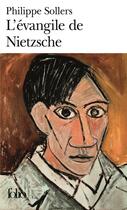 Philippe Sollers
L'évangile de Nietzsche

folio